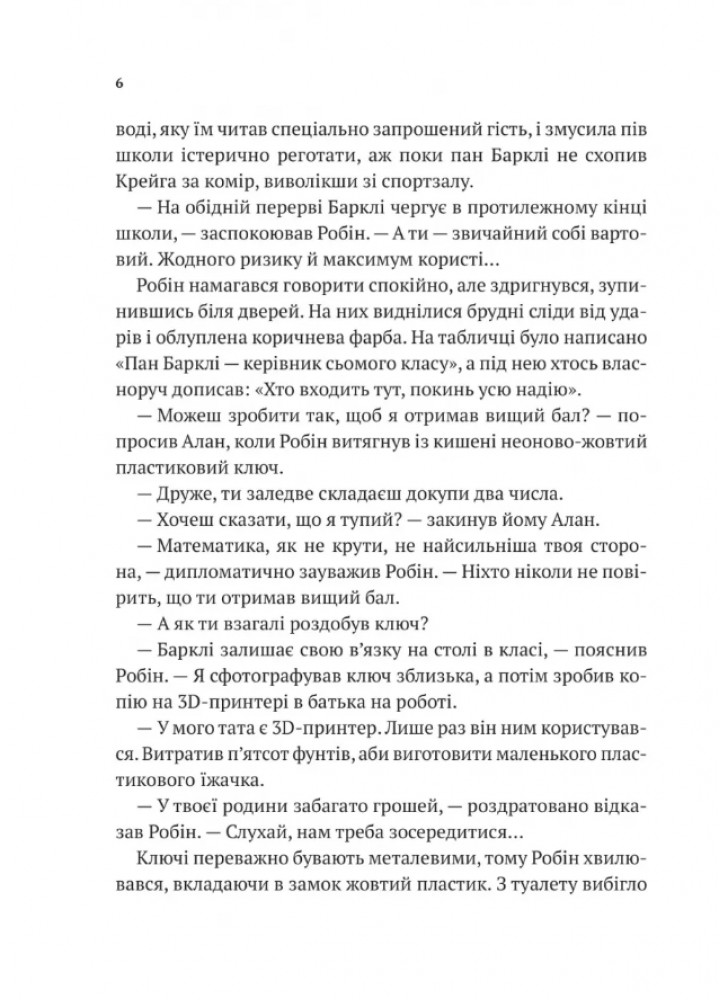 6

воді, яку їм читав спеціально запрошений гість, і змусила пів школи істерично реготати, аж поки пан Барклі не схопив Крейга за комір, виволікши зі спортзалу.

— На обідній перерві Барклі чергує в протилежному кінці школи, — заспокоював Робін. — А ти — звичайний собі вартовий. Жодного ризику й максимум користі…

Робін намагався говорити спокійно, але здригнувся, зупинившись біля дверей. На них виднілися брудні сліди від ударів і облуплена коричнева фарба. На табличці було написано «Пан Барклі — керівник сьомого класу», а під нею хтось власноруч дописав: «Хто входить тут, покинь усю надію».

— Можеш зробити так, щоб я отримав вищий бал? — попросив Алан, коли Робін витягнув із кишені неоново-жовтий пластиковий ключ.

— Друже, ти заледве складаєш докупи два числа.

— Хочеш сказати, що я тупий? — закинув йому Алан.

— Математика, як не крути, не найсильніша твоя сторона, — дипломатично зауважив Робін. — Ніхто ніколи не повірить, що ти отримав вищий бал.

— А як ти взагалі роздобув ключ?

— Барклі залишає свою в'язку на столі в класі, — пояснив Робін. — Я сфотографував ключ зблизька, а потім зробив копію на 3D-принтері в батька на роботі.

— У мого тата є 3D-принтер. Лише раз він ним користувався. Витратив п'ятсот фунтів, аби виготовити маленького пластикового їжачка.

— У твоєї родини забагато грошей, — роздратовано відказав Робін. — Слухай, нам треба зосередитися…

Ключі переважно бувають металевими, тому Робін хвилювався, вкладаючи в замок жовтий пластик. З туалету вибігло